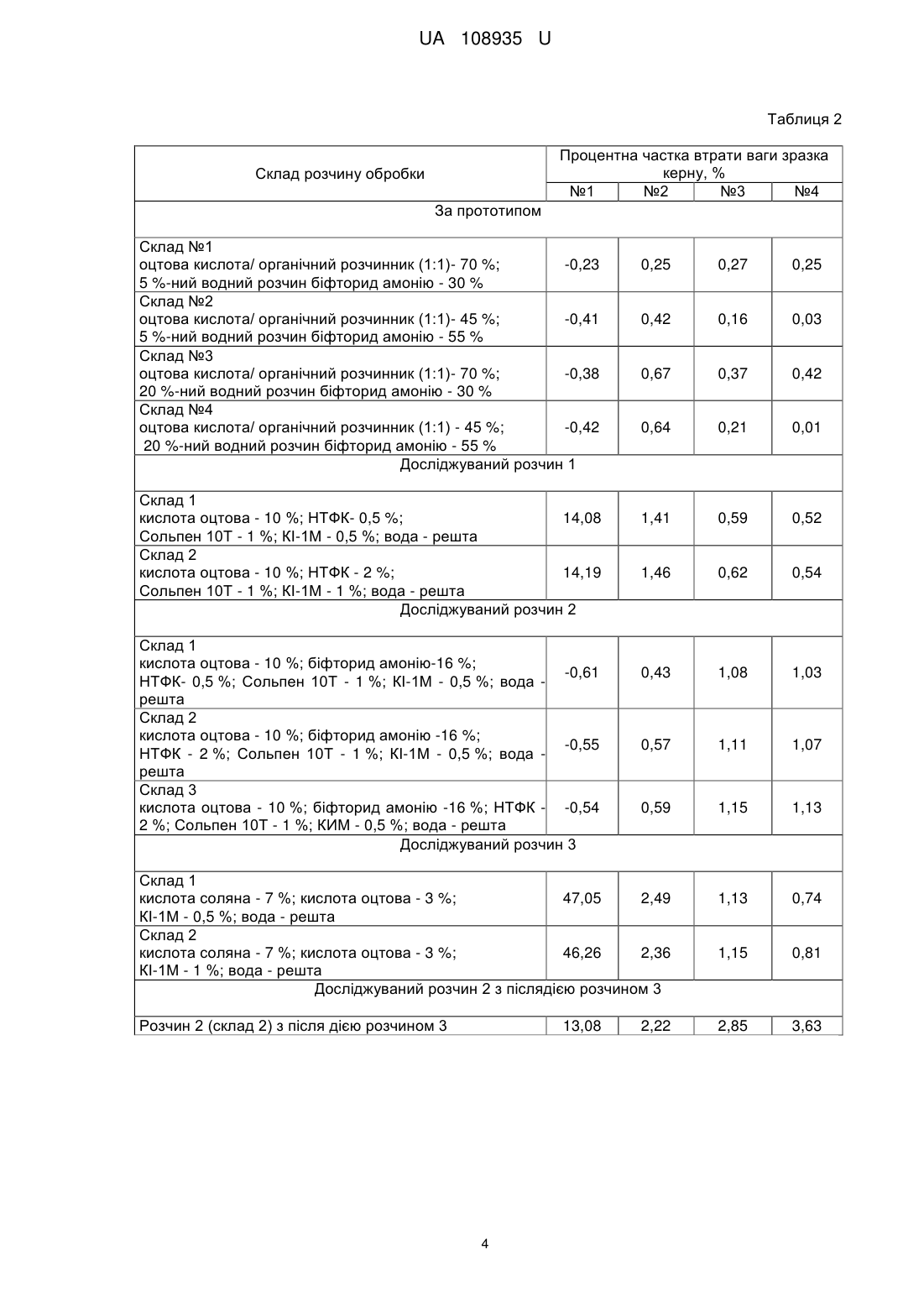 UA 108935 U

Таблиця 2

| Склад розчину обробки | Процентна частка втрати ваги зразка керну, % | | | |
|---|---|---|---|---|
| | №1 | №2 | №3 | №4 |
| За прототипом | | | | |
| Склад №1 оцтова кислота/ органічний розчинник (1:1)- 70 %; 5 %-ний водний розчин біфторид амонію - 30 % | -0,23 | 0,25 | 0,27 | 0,25 |
| Склад №2 оцтова кислота/ органічний розчинник (1:1)- 45 %; 5 %-ний водний розчин біфторид амонію - 55 % | -0,41 | 0,42 | 0,16 | 0,03 |
| Склад №3 оцтова кислота/ органічний розчинник (1:1)- 70 %; 20 %-ний водний розчин біфторид амонію - 30 % | -0,38 | 0,67 | 0,37 | 0,42 |
| Склад №4 оцтова кислота/ органічний розчинник (1:1) - 45 %; 20 %-ний водний розчин біфторид амонію - 55 % | -0,42 | 0,64 | 0,21 | 0,01 |
| Досліджуваний розчин 1 | | | | |
| Склад 1 кислота оцтова - 10 %; НТФК- 0,5 %; Сольпен 10Т - 1 %; КІ-1М - 0,5 %; вода - решта | 14,08 | 1,41 | 0,59 | 0,52 |
| Склад 2 кислота оцтова - 10 %; НТФК - 2 %; Сольпен 10Т - 1 %; КІ-1М - 1 %; вода - решта | 14,19 | 1,46 | 0,62 | 0,54 |
| Досліджуваний розчин 2 | | | | |
| Склад 1 кислота оцтова - 10 %; біфторид амонію-16 %; НТФК- 0,5 %; Сольпен 10Т - 1 %; КІ-1М - 0,5 %; вода - решта | -0,61 | 0,43 | 1,08 | 1,03 |
| Склад 2 кислота оцтова - 10 %; біфторид амонію -16 %; НТФК - 2 %; Сольпен 10Т - 1 %; КІ-1М - 0,5 %; вода - решта | -0,55 | 0,57 | 1,11 | 1,07 |
| Склад 3 кислота оцтова - 10 %; біфторид амонію -16 %; НТФК - 2 %; Сольпен 10Т - 1 %; КИМ - 0,5 %; вода - решта | -0,54 | 0,59 | 1,15 | 1,13 |
| Досліджуваний розчин 3 | | | | |
| Склад 1 кислота соляна - 7 %; кислота оцтова - 3 %; КІ-1М - 0,5 %; вода - решта | 47,05 | 2,49 | 1,13 | 0,74 |
| Склад 2 кислота соляна - 7 %; кислота оцтова - 3 %; КІ-1М - 1 %; вода - решта | 46,26 | 2,36 | 1,15 | 0,81 |
| Досліджуваний розчин 2 з післядією розчином 3 | | | | |
| Розчин 2 (склад 2) з після дією розчином 3 | 13,08 | 2,22 | 2,85 | 3,63 |

4